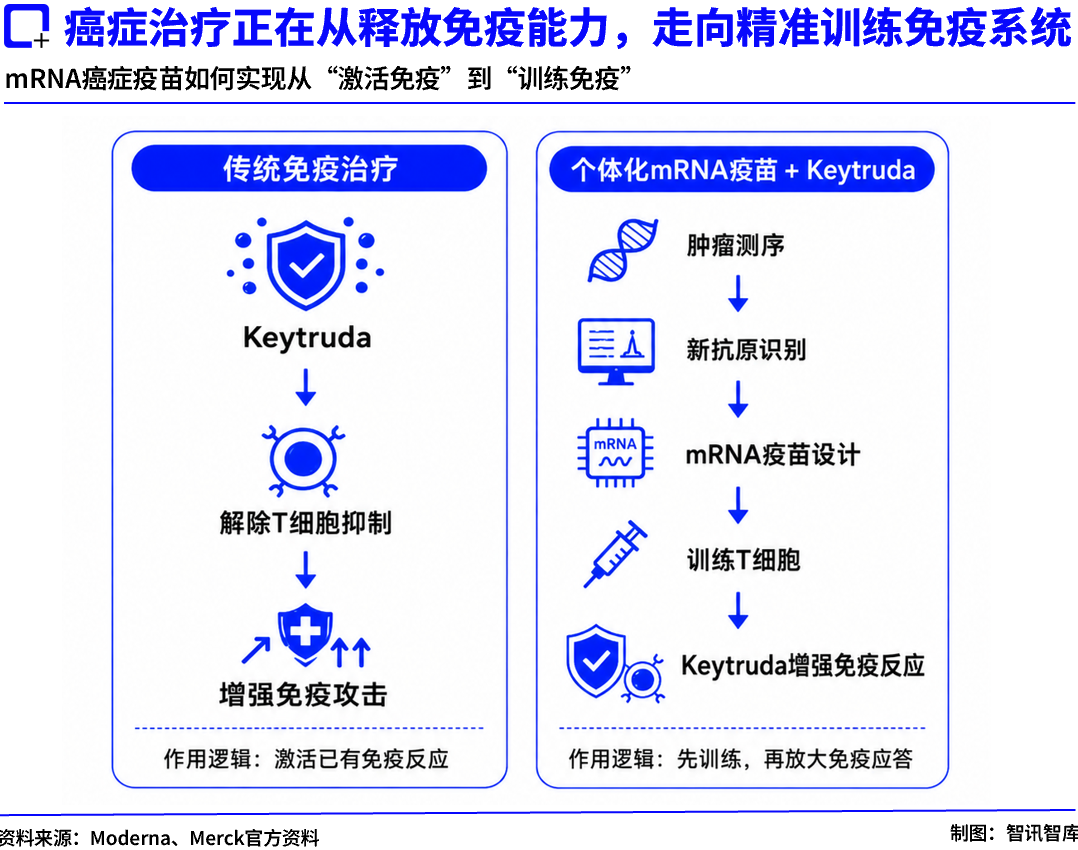 癌症治疗正在从释放免疫能力，走向精准训练免疫系统

mRNA癌症疫苗如何实现从“激活免疫”到“训练免疫”

传统免疫治疗

Keytruda

解除T细胞抑制

增强免疫攻击

作用逻辑：激活已有免疫反应

个体化mRNA疫苗 + Keytruda

肿瘤测序

新抗原识别

mRNA

mRNA疫苗设计

训练T细胞

Keytruda增强免疫反应

作用逻辑：先训练，再放大免疫应答

资料来源：Moderna、Merck官方资料

制图：智讯智库